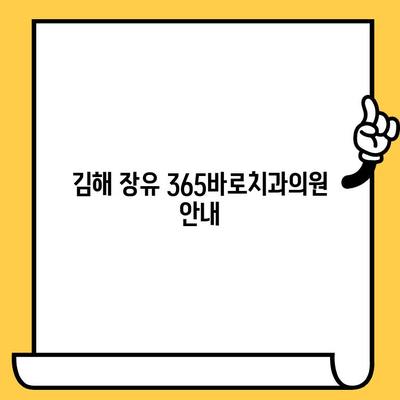 김해 장유 365바로치과의원
안내